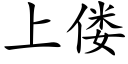 上偻